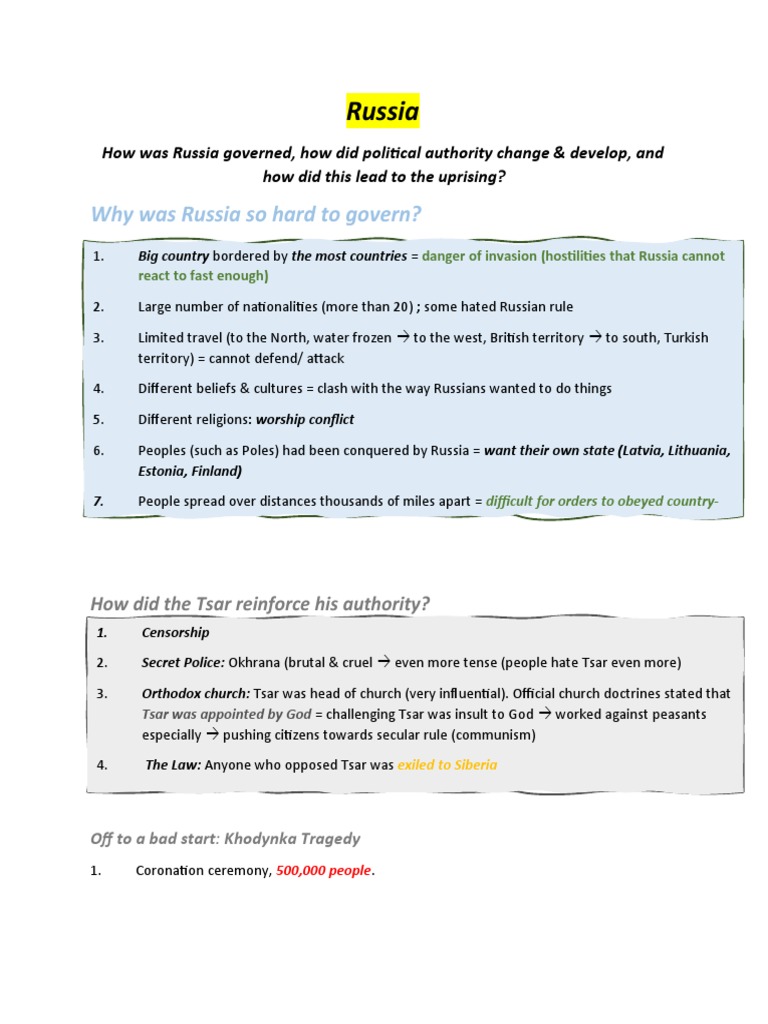 Russia

How was Russia governed, how did political authority change & develop, and how did this lead to the uprising?

Why was Russia so hard to govern?

1. Big country bordered by the most countries = danger of invasion (hostilities that Russia cannot react to fast enough)

2. Large number of nationalities (more than 20) ; some hated Russian rule

3. Limited travel (to the North, water frozen → to the west, British territory → to south, Turkish territory) = cannot defend/ attack

4. Different beliefs & cultures = clash with the way Russians wanted to do things

5. Different religions: worship conflict

6. Peoples (such as Poles) had been conquered by Russia = want their own state (Latvia, Lithuania, Estonia, Finland)

7. People spread over distances thousands of miles apart = difficult for orders to obeyed country-

How did the Tsar reinforce his authority?

1. Censorship

2. Secret Police: Okhrana (brutal & cruel → even more tense (people hate Tsar even more)

3. Orthodox church: Tsar was head of church (very influential). Official church doctrines stated that Tsar was appointed by God = challenging Tsar was insult to God → worked against peasants especially → pushing citizens towards secular rule (communism)

4. The Law: Anyone who opposed Tsar was exiled to Siberia

Off to a bad start: Khodynka Tragedy

1. Coronation ceremony, 500,000 people.